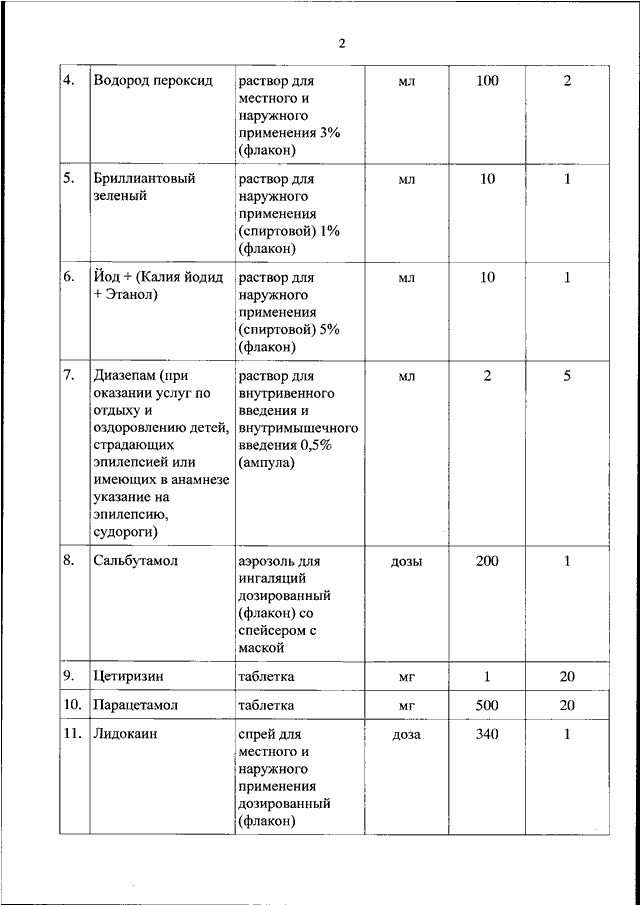 2

| | | | | | |
|---|---|---|---|---|---|
| 4. | Водород пероксид | раствор для местного и наружного применения 3% (флакон) | мл | 100 | 2 |
| 5. | Бриллиантовый зеленый | раствор для наружного применения (спиртовой) 1% (флакон) | мл | 10 | 1 |
| 6. | Йод + (Калия йодид + Этанол) | раствор для наружного применения (спиртовой) 5% (флакон) | мл | 10 | 1 |
| 7. | Диазепам (при оказании услуг по отдыху и оздоровлению детей, страдающих эпилепсией или имеющих в анамнезе указание на эпилепсию, судороги) | раствор для внутривенного введения и внутримышечного введения 0,5% (ампула) | мл | 2 | 5 |
| 8. | Сальбутамол | аэрозоль для ингаляций дозированный (флакон) со спейсером с маской | дозы | 200 | 1 |
| 9. | Цетиризин | таблетка | мг | 1 | 20 |
| 10. | Парацетамол | таблетка | мг | 500 | 20 |
| 11. | Лидокаин | спрей для местного и наружного применения дозированный (флакон) | доза | 340 | 1 |